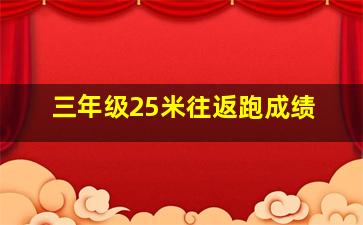 三年级25米往返跑成绩